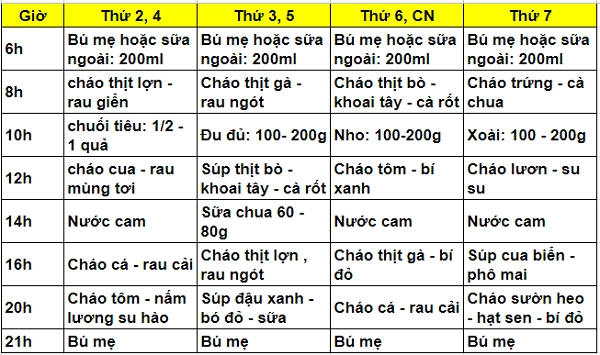 | Giờ | Thứ 2, 4 | Thứ 3, 5 | Thứ 6, CN | Thứ 7 |
|---|---|---|---|---|
| 6h | Bú mẹ hoặc sữa ngoài: 200ml | Bú mẹ hoặc sữa ngoài: 200ml | Bú mẹ hoặc sữa ngoài: 200ml | Bú mẹ hoặc sữa ngoài: 200ml |
| 8h | cháo thịt lợn - rau giền | Cháo thịt gà - rau ngót | Cháo thịt bò - khoai tây - cà rốt | Cháo trứng - cà chua |
| 10h | chuối tiêu: 1/2 - 1 quả | Đu đủ: 100- 200g | Nho: 100-200g | Xoài: 100 - 200g |
| 12h | cháo cua - rau mùng tơi | Súp thịt bò - khoai tây - cà rốt | Cháo tôm - bí xanh | Cháo lươn - su su |
| 14h | Nước cam | Sữa chua 60 - 80g | Nước cam | Nước cam |
| 16h | Cháo cá - rau cải | Cháo thịt lợn , rau ngót | Cháo thịt gà - bí đỏ | Súp cua biển - phô mai |
| 20h | Cháo tôm - nấm lương su hào | Súp đậu xanh - bó đỏ - sữa | Cháo cá - rau cải | Cháo sườn heo - hạt sen - bí đỏ |
| 21h | Bú mẹ | Bú mẹ | Bú mẹ | Bú mẹ |